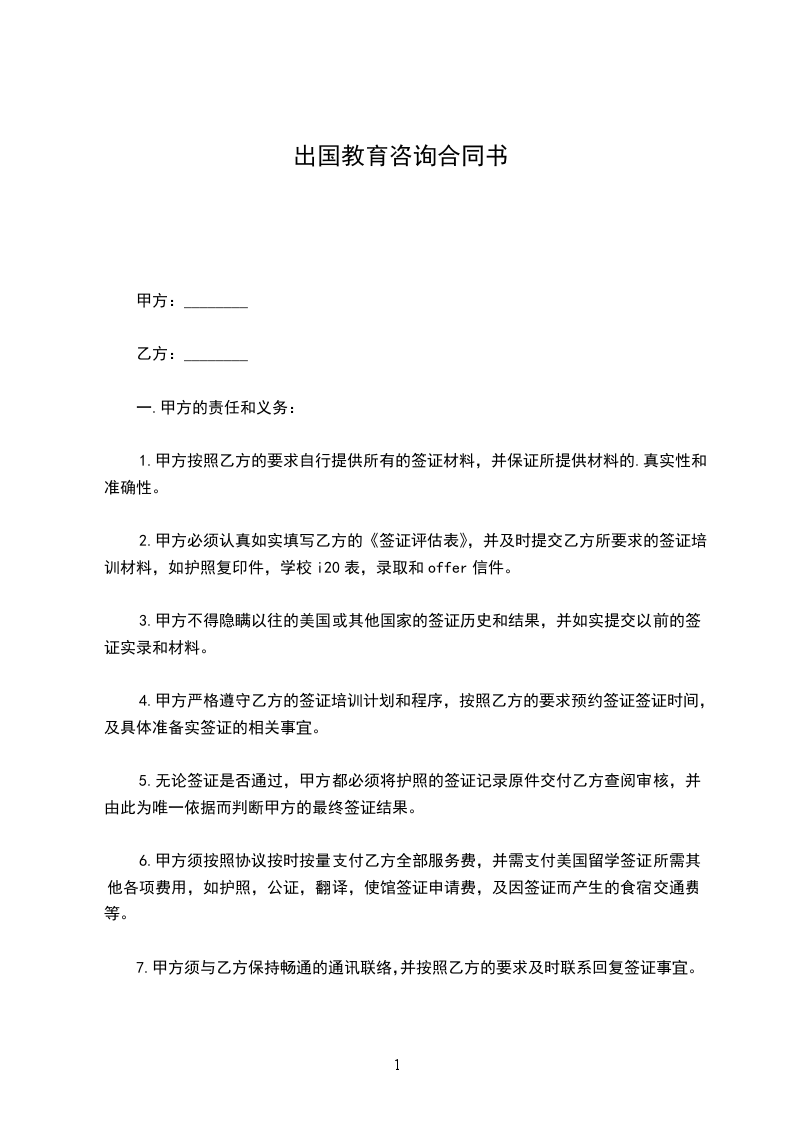 出国教育咨询合同书

甲方：________

乙方：________

一.甲方的责任和义务：

1.甲方按照乙方的要求自行提供所有的签证材料，并保证所提供材料的.真实性和准确性。

2.甲方必须认真如实填写乙方的《签证评估表》，并及时提交乙方所要求的签证培训材料，如护照复印件，学校 i20 表，录取和 offer 信件。

3.甲方不得隐瞒以往的美国或其他国家的签证历史和结果，并如实提交以前的签证实录和材料。

4.甲方严格遵守乙方的签证培训计划和程序，按照乙方的要求预约签证签证时间，及具体准备实签证的相关事宜。

5.无论签证是否通过，甲方都必须将护照的签证记录原件交付乙方查阅审核，并由此为唯一依据而判断甲方的最终签证结果。

6.甲方须按照协议按时按量支付乙方全部服务费，并需支付美国留学签证所需其他各项费用，如护照，公证，翻译，使馆签证申请费，及因签证而产生的食宿交通费等。

7.甲方须与乙方保持畅通的通讯联络,并按照乙方的要求及时联系回复签证事宜。

1